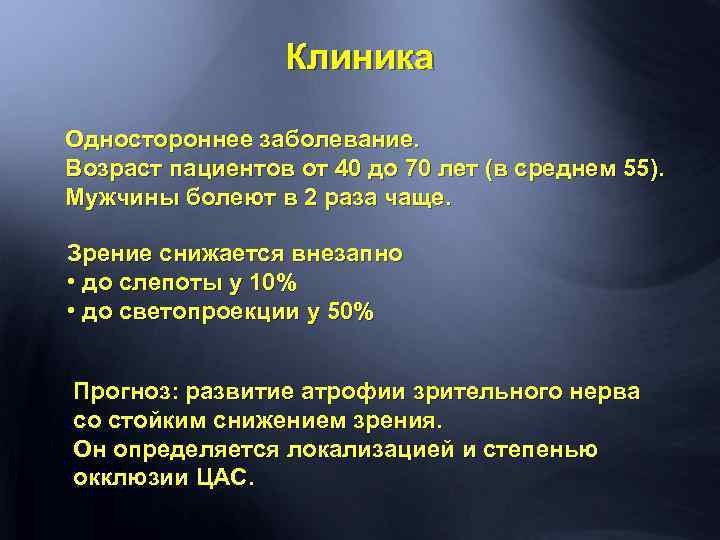 Клиника

Одностороннее заболевание.
Возраст пациентов от 40 до 70 лет (в среднем 55).
Мужчины болеют в 2 раза чаще.

Зрение снижается внезапно
• до слепоты у 10%
• до светопроекции у 50%

Прогноз: развитие атрофии зрительного нерва со стойким снижением зрения.
Он определяется локализацией и степенью окклюзии ЦАС.